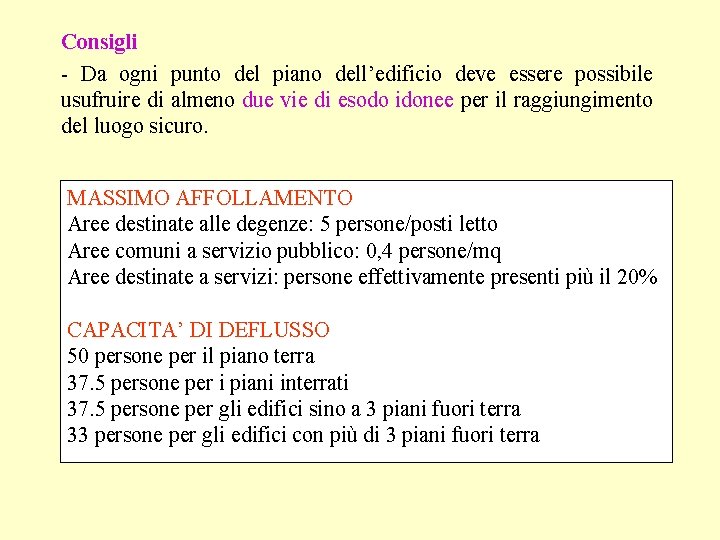 Consigli

- Da ogni punto del piano dell’edificio deve essere possibile usufruire di almeno due vie di esodo idonee per il raggiungimento del luogo sicuro.

MASSIMO AFFOLLAMENTO
Aree destinate alle degenze: 5 persone/posti letto
Aree comuni a servizio pubblico: 0,4 persone/mq
Aree destinate a servizi: persone effettivamente presenti più il 20%

CAPACITA’ DI DEFLUSSO
50 persone per il piano terra
37.5 persone per i piani interrati
37.5 persone per gli edifici sino a 3 piani fuori terra
33 persone per gli edifici con più di 3 piani fuori terra